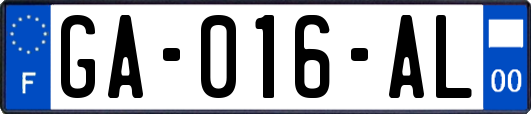 F
GA-016-AL
00